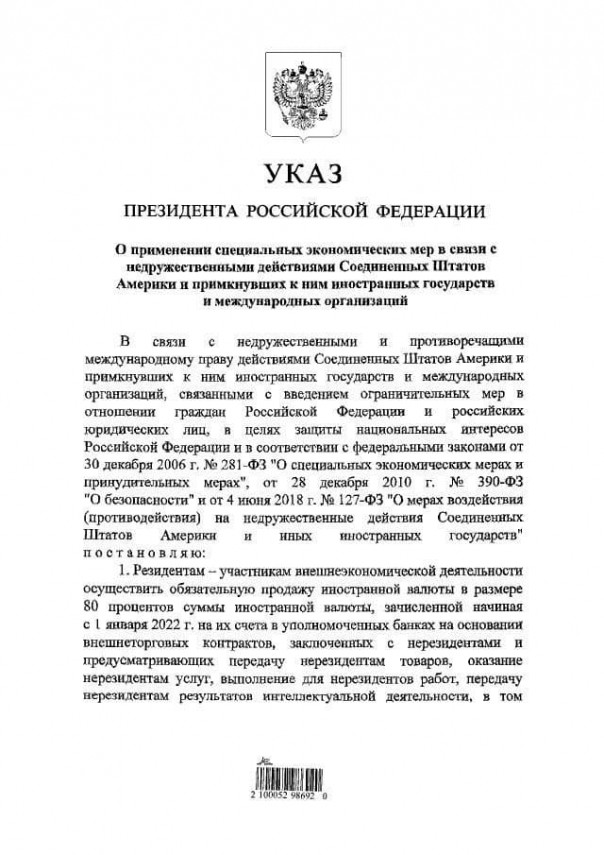 УКАЗ

ПРЕЗИДЕНТА РОССИЙСКОЙ ФЕДЕРАЦИИ

О применении специальных экономических мер в связи с недружественными действиями Соединенных Штатов Америки и примкнувших к ним иностранных государств и международных организаций

В связи с недружественными и противоречащими международному праву действиями Соединенных Штатов Америки и примкнувших к ним иностранных государств и международных организаций, связанными с введением ограничительных мер в отношении граждан Российской Федерации и российских юридических лиц, в целях защиты национальных интересов Российской Федерации и в соответствии с федеральными законами от 30 декабря 2006 г. № 281-ФЗ "О специальных экономических мерах и принудительных мерах", от 28 декабря 2010 г. № 390-ФЗ "О безопасности" и от 4 июня 2018 г. № 127-ФЗ "О мерах воздействия (противодействия) на недружественные действия Соединенных Штатов Америки и иных иностранных государств" постановляю:

1. Резидентам – участникам внешнеэкономической деятельности осуществить обязательную продажу иностранной валюты в размере 80 процентов суммы иностранной валюты, зачисленной начиная с 1 января 2022 г. на их счета в уполномоченных банках на основании внешнеторговых контрактов, заключенных с нерезидентами и предусматривающих передачу нерезидентам товаров, оказание нерезидентам услуг, выполнение для нерезидентов работ, передачу нерезидентам результатов интеллектуальной деятельности, в том

2 100052 98692 0